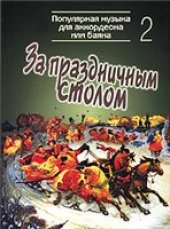 Популярная музыка для аккордеона или баяна

2

За праздничным столом